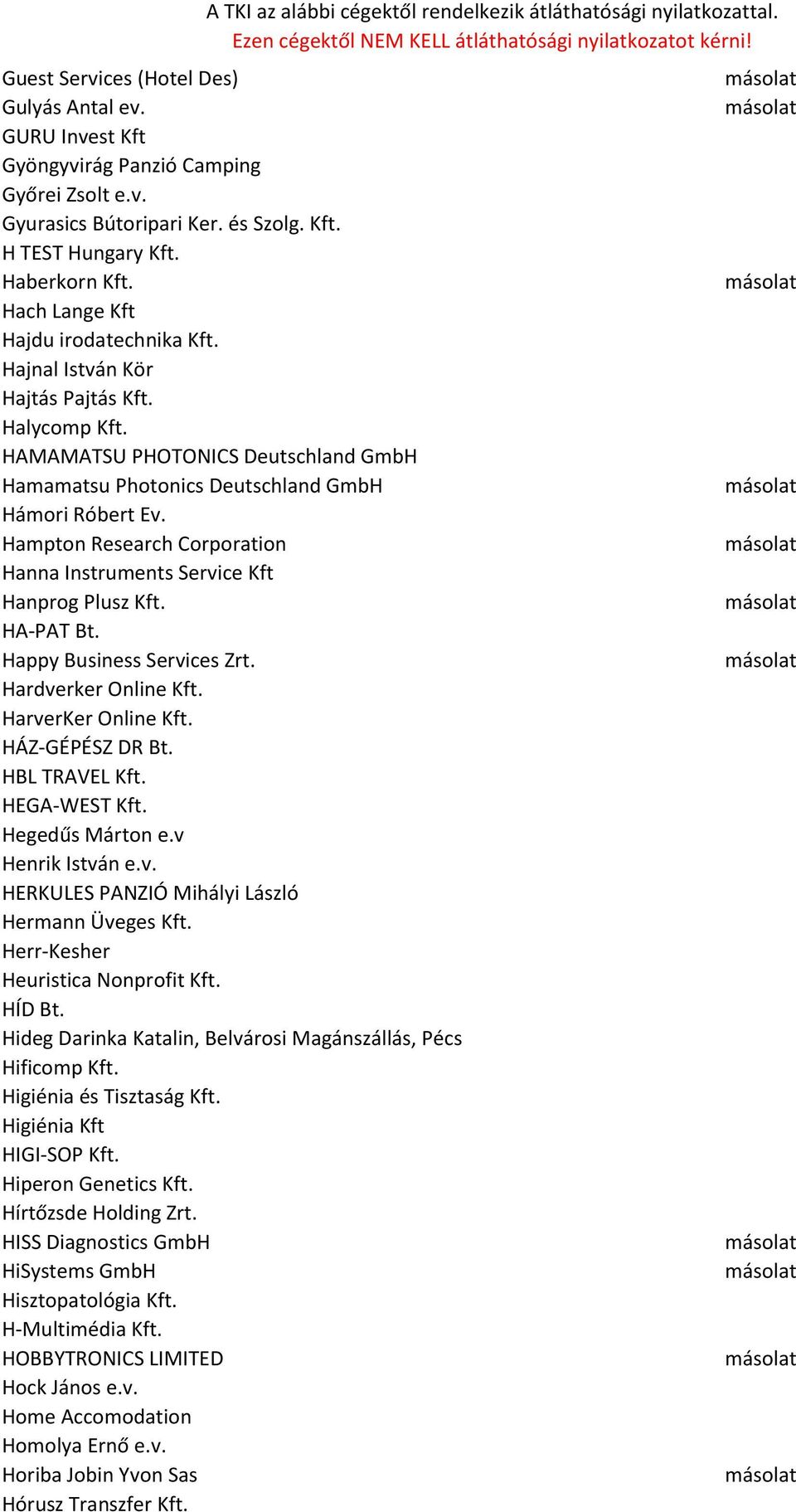 A TKI az alábbi cégektől rendelkezik átláthatósági nyilatkozattal.
Ezen cégektől NEM KELL átláthatósági nyilatkozatot kérni!

| | |
|---|---|
| Guest Services (Hotel Des) | másolat |
| Gulyás Antal ev. | másolat |
| GURU Invest Kft | |
| Gyöngyvirág Panzió Camping | |
| Győrei Zsolt e.v. | |
| Gyurasics Bútoripari Ker. és Szolg. Kft. | |
| H TEST Hungary Kft. | |
| Haberkorn Kft. | másolat |
| Hach Lange Kft | |
| Hajdu irodatechnika Kft. | |
| Hajnal István Kör | |
| Hajtás Pajtás Kft. | |
| Halycomp Kft. | |
| HAMAMATSU PHOTONICS Deutschland GmbH | |
| Hamamatsu Photonics Deutschland GmbH | másolat |
| Hámori Róbert Ev. | |
| Hampton Research Corporation | másolat |
| Hanna Instruments Service Kft | |
| Hanprog Plusz Kft. | másolat |
| HA-PAT Bt. | |
| Happy Business Services Zrt. | másolat |
| Hardverker Online Kft. | |
| HarverKer Online Kft. | |
| HÁZ-GÉPÉSZ DR Bt. | |
| HBL TRAVEL Kft. | |
| HEGA-WEST Kft. | |
| Hegedűs Márton e.v | |
| Henrik István e.v. | |
| HERKULES PANZIÓ Mihályi László | |
| Hermann Üveges Kft. | |
| Herr-Kesher | |
| Heuristica Nonprofit Kft. | |
| HÍD Bt. | |
| Hideg Darinka Katalin, Belvárosi Magánszállás, Pécs | |
| Hificomp Kft. | |
| Higiénia és Tisztaság Kft. | |
| Higiénia Kft | |
| HIGI-SOP Kft. | |
| Hiperon Genetics Kft. | |
| Hírtőzsde Holding Zrt. | |
| HISS Diagnostics GmbH | másolat |
| HiSystems GmbH | másolat |
| Hisztopatológia Kft. | |
| H-Multimédia Kft. | |
| HOBBYTRONICS LIMITED | másolat |
| Hock János e.v. | |
| Home Accomodation | |
| Homolya Ernő e.v. | |
| Horiba Jobin Yvon Sas | másolat |
| Hórusz Transzfer Kft. | |